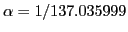 $\alpha = 1/137.035999$